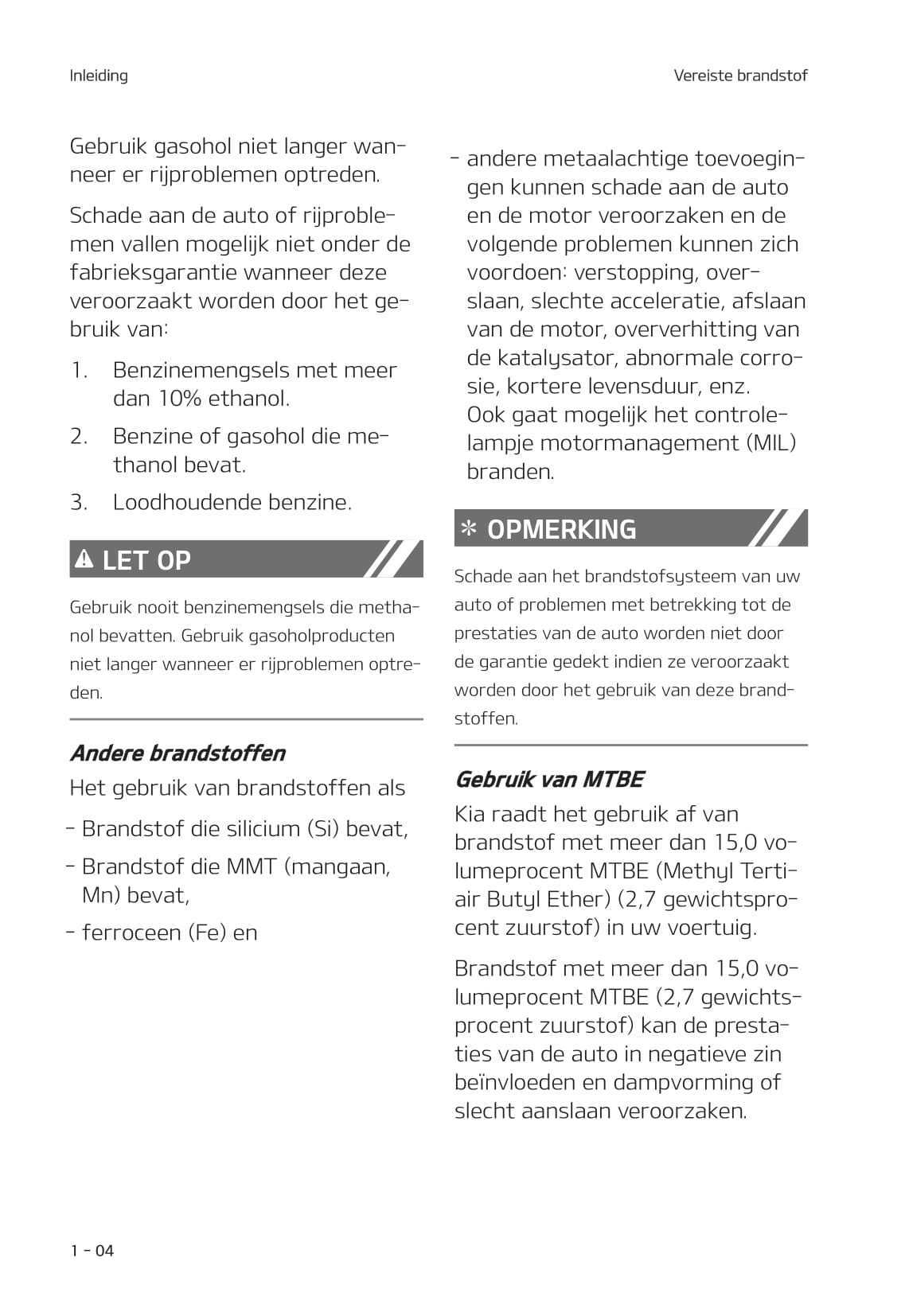 Inleiding

Vereiste brandstof

Gebruik gasohol niet langer wanneer er rijproblemen optreden.

Schade aan de auto of rijproblemen vallen mogelijk niet onder de fabrieksgarantie wanneer deze veroorzaakt worden door het gebruik van:

1. Benzinemengsels met meer dan 10% ethanol.

2. Benzine of gasohol die methanol bevat.

3. Loodhoudende benzine.

⚠ LET OP

Gebruik nooit benzinemengsels die methanol bevatten. Gebruik gasoholproducten niet langer wanneer er rijproblemen optreden.

Andere brandstoffen

Het gebruik van brandstoffen als

- Brandstof die silicium (Si) bevat,

- Brandstof die MMT (mangaan, Mn) bevat,

- ferroceen (Fe) en

- andere metaalachtige toevoegingen kunnen schade aan de auto en de motor veroorzaken en de volgende problemen kunnen zich voordoen: verstopping, overslaan, slechte acceleratie, afslaan van de motor, oververhitting van de katalysator, abnormale corrosie, kortere levensduur, enz. Ook gaat mogelijk het controlelampje motormanagement (MIL) branden.

✻ OPMERKING

Schade aan het brandstofsysteem van uw auto of problemen met betrekking tot de prestaties van de auto worden niet door de garantie gedekt indien ze veroorzaakt worden door het gebruik van deze brandstoffen.

Gebruik van MTBE

Kia raadt het gebruik af van brandstof met meer dan 15,0 volumeprocent MTBE (Methyl Tertiair Butyl Ether) (2,7 gewichtsprocent zuurstof) in uw voertuig.

Brandstof met meer dan 15,0 volumeprocent MTBE (2,7 gewichtsprocent zuurstof) kan de prestaties van de auto in negatieve zin beïnvloeden en dampvorming of slecht aanslaan veroorzaken.

1 - 04